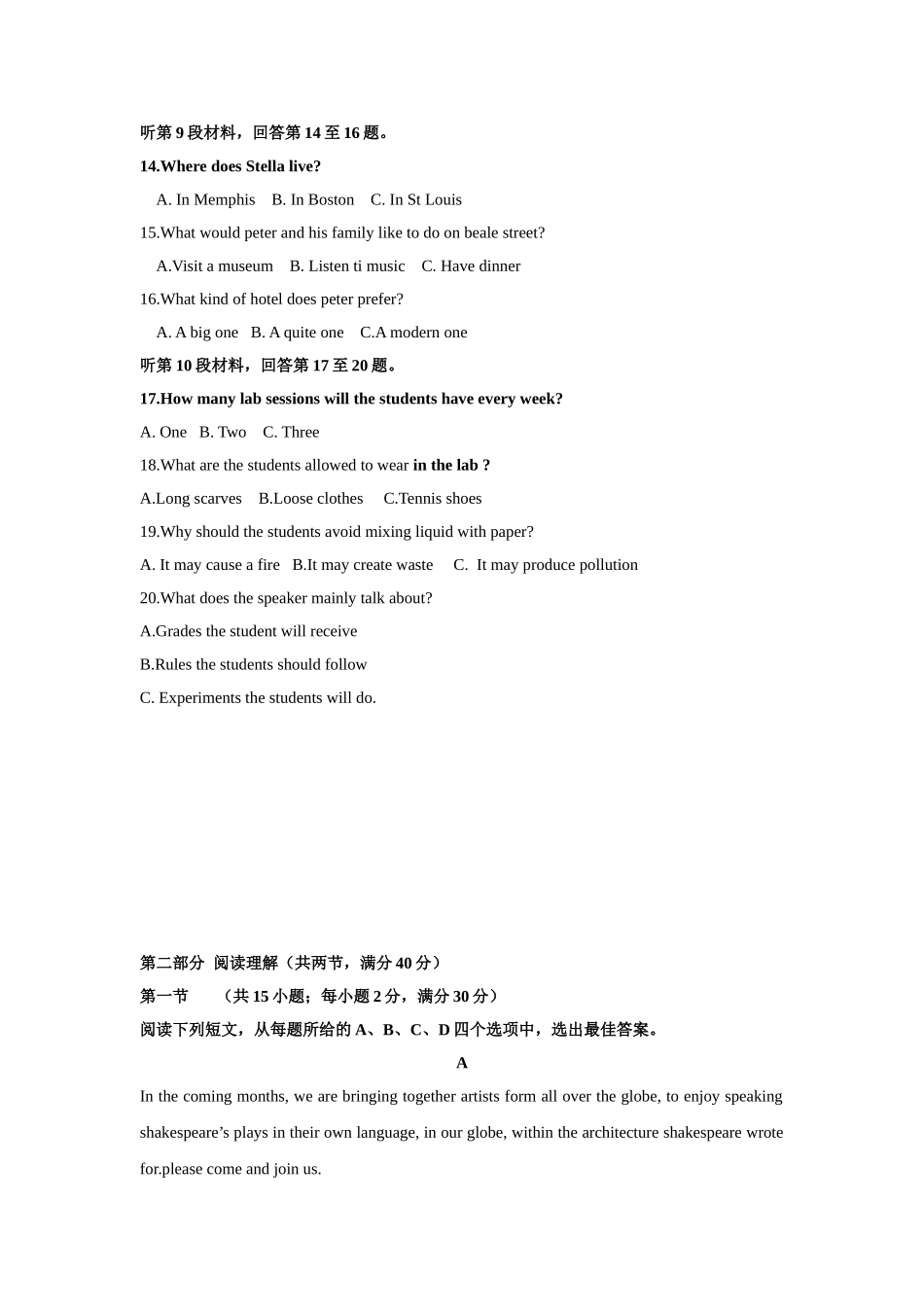 听第 9 段材料，回答第 14 至 16 题。

14.Where does Stella live?

A. In Memphis B. In Boston C. In St Louis

15.What would peter and his family like to do on beale street?

A.Visit a museum B. Listen ti music C. Have dinner

16.What kind of hotel does peter prefer?

A. A big one B. A quite one C.A modern one

听第 10 段材料，回答第 17 至 20 题。

17.How many lab sessions will the students have every week?

A. One B. Two C. Three

18.What are the students allowed to wear in the lab ?

A.Long scarves B.Loose clothes C.Tennis shoes

19.Why should the students avoid mixing liquid with paper?

A. It may cause a fire B.It may create waste C. It may produce pollution

20.What does the speaker mainly talk about?

A.Grades the student will receive

B.Rules the students should follow

C. Experiments the students will do.

第二部分 阅读理解（共两节，满分 40 分）

第一节 （共 15 小题；每小题 2 分，满分 30 分）

阅读下列短文，从每题所给的 A、B、C、D 四个选项中，选出最佳答案。

A

In the coming months, we are bringing together artists form all over the globe, to enjoy speaking shakespeare’s plays in their own language, in our globe, within the architecture shakespeare wrote for.please come and join us.